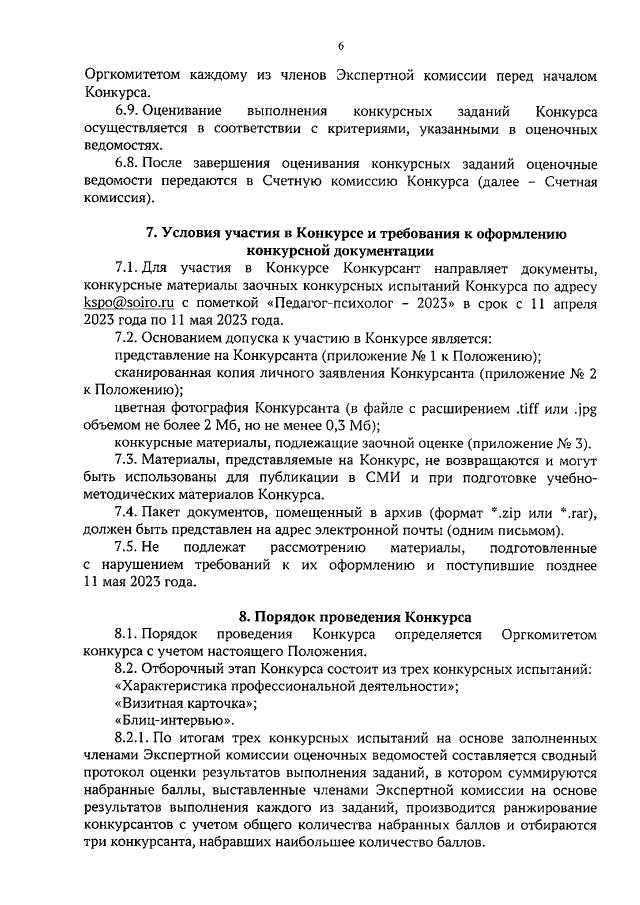 6

Оргкомитетом каждому из членов Экспертной комиссии перед началом Конкурса.

6.9. Оценивание выполнения конкурсных заданий Конкурса осуществляется в соответствии с критериями, указанными в оценочных ведомостях.

6.8. После завершения оценивания конкурсных заданий оценочные ведомости передаются в Счетную комиссию Конкурса (далее – Счетная комиссия).

7. Условия участия в Конкурсе и требования к оформлению конкурсной документации

7.1. Для участия в Конкурсе Конкурсант направляет документы, конкурсные материалы заочных конкурсных испытаний Конкурса по адресу kspo@soiro.ru с пометкой «Педагог-психолог – 2023» в срок с 11 апреля 2023 года по 11 мая 2023 года.

7.2. Основанием допуска к участию в Конкурсе является:

представление на Конкурсанта (приложение № 1 к Положению);

сканированная копия личного заявления Конкурсанта (приложение № 2 к Положению);

цветная фотография Конкурсанта (в файле с расширением .tiff или .jpg объемом не более 2 Мб, но не менее 0,3 Мб);

конкурсные материалы, подлежащие заочной оценке (приложение № 3).

7.3. Материалы, представляемые на Конкурс, не возвращаются и могут быть использованы для публикации в СМИ и при подготовке учебно-методических материалов Конкурса.

7.4. Пакет документов, помещенный в архив (формат *.zip или *.rar), должен быть представлен на адрес электронной почты (одним письмом).

7.5. Не подлежат рассмотрению материалы, подготовленные с нарушением требований к их оформлению и поступившие позднее 11 мая 2023 года.

8. Порядок проведения Конкурса

8.1. Порядок проведения Конкурса определяется Оргкомитетом конкурса с учетом настоящего Положения.

8.2. Отборочный этап Конкурса состоит из трех конкурсных испытаний:

«Характеристика профессиональной деятельности»;

«Визитная карточка»;

«Блиц-интервью».

8.2.1. По итогам трех конкурсных испытаний на основе заполненных членами Экспертной комиссии оценочных ведомостей составляется сводный протокол оценки результатов выполнения заданий, в котором суммируются набранные баллы, выставленные членами Экспертной комиссии на основе результатов выполнения каждого из заданий, производится ранжирование конкурсантов с учетом общего количества набранных баллов и отбираются три конкурсанта, набравших наибольшее количество баллов.